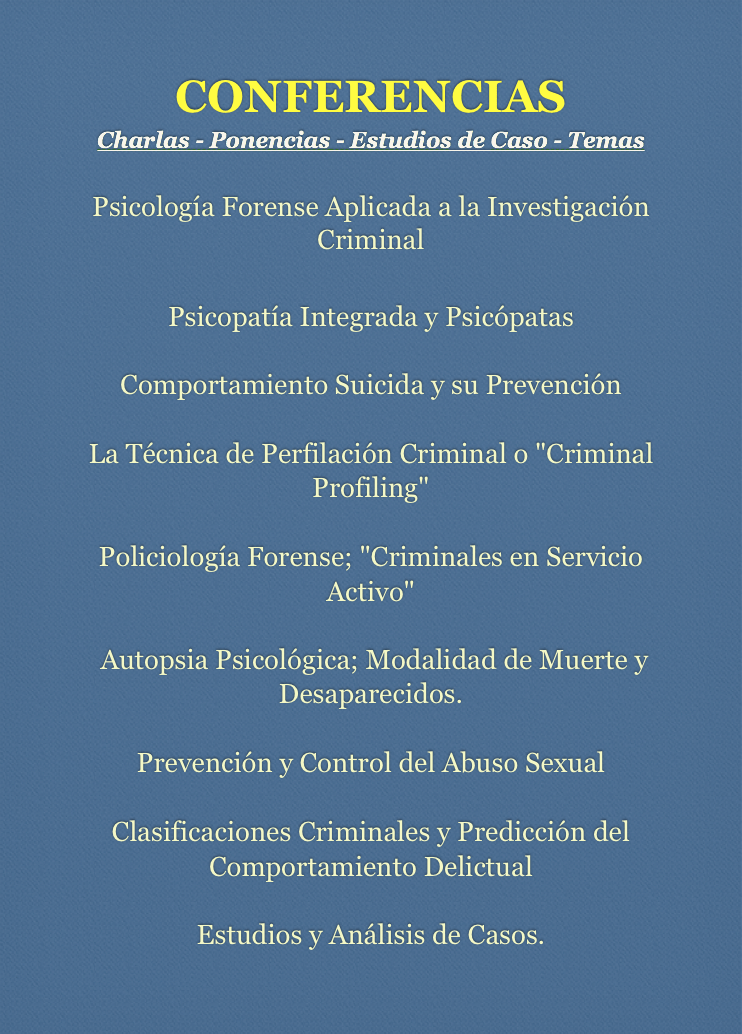 CONFERENCIAS
Charlas - Ponencias - Estudios de Caso - Temas

Psicología Forense Aplicada a la Investigación Criminal

Psicopatía Integrada y Psicópatas

Comportamiento Suicida y su Prevención

La Técnica de Perfilación Criminal o "Criminal Profiling"

Policiología Forense; "Criminales en Servicio Activo"

Autopsia Psicológica; Modalidad de Muerte y Desaparecidos.

Prevención y Control del Abuso Sexual

Clasificaciones Criminales y Predicción del Comportamiento Delictual

Estudios y Análisis de Casos.